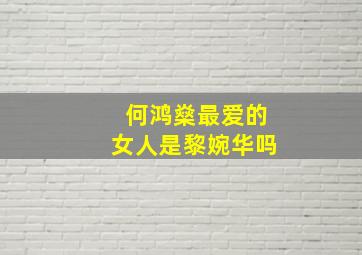 何鸿燊最爱的
女人是黎婉华吗